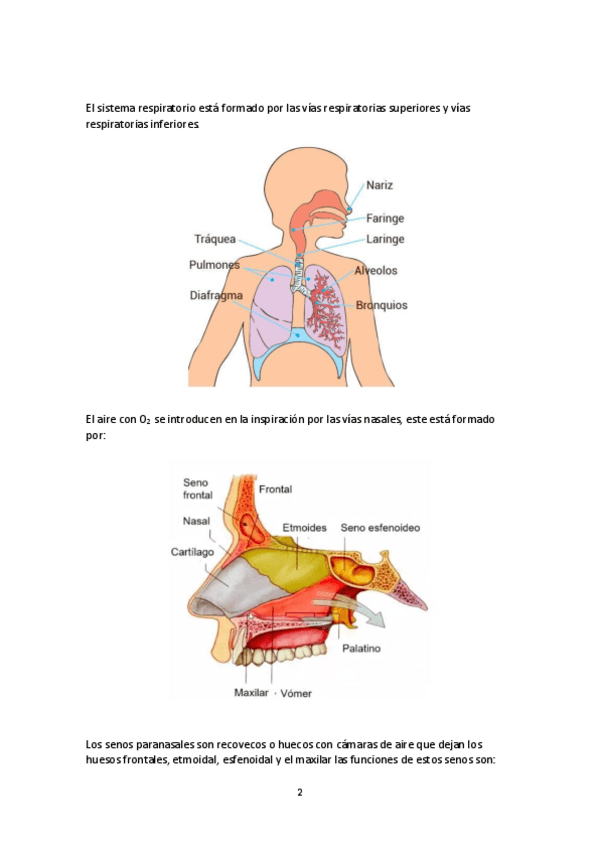 El sistema respiratorio está formado por las vías respiratorias superiores y vías respiratorias inferiores.

Nariz
Faringe
Tráquea
Laringe
Pulmones
Alveolos
Diafragma
Bronquios

El aire con $O_2$ se introducen en la inspiración por las vías nasales, este está formado por:

Seno frontal
Frontal
Nasal
Etmoides
Seno esfenoideo
Cartílago
Palatino
Maxilar
Vómer

Los senos paranasales son recovecos o huecos con cámaras de aire que dejan los huesos frontales, etmoidal, esfenoidal y el maxilar las funciones de estos senos son:

2